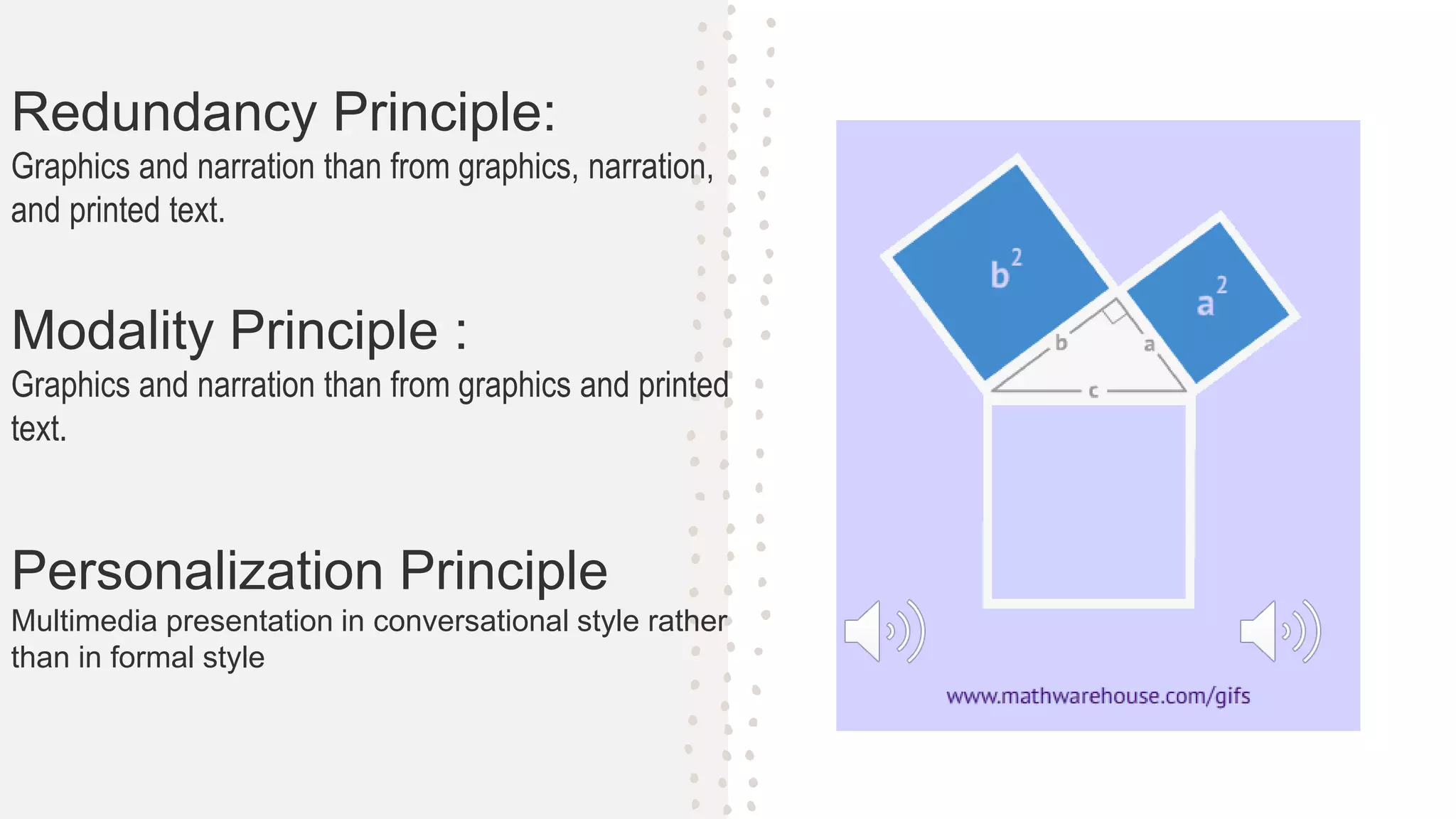 Redundancy Principle:
Graphics and narration than from graphics, narration, and printed text.

Modality Principle :
Graphics and narration than from graphics and printed text.

Personalization Principle
Multimedia presentation in conversational style rather than in formal style

$b^2$

$a^2$

b

a

c

www.mathwarehouse.com/gifs